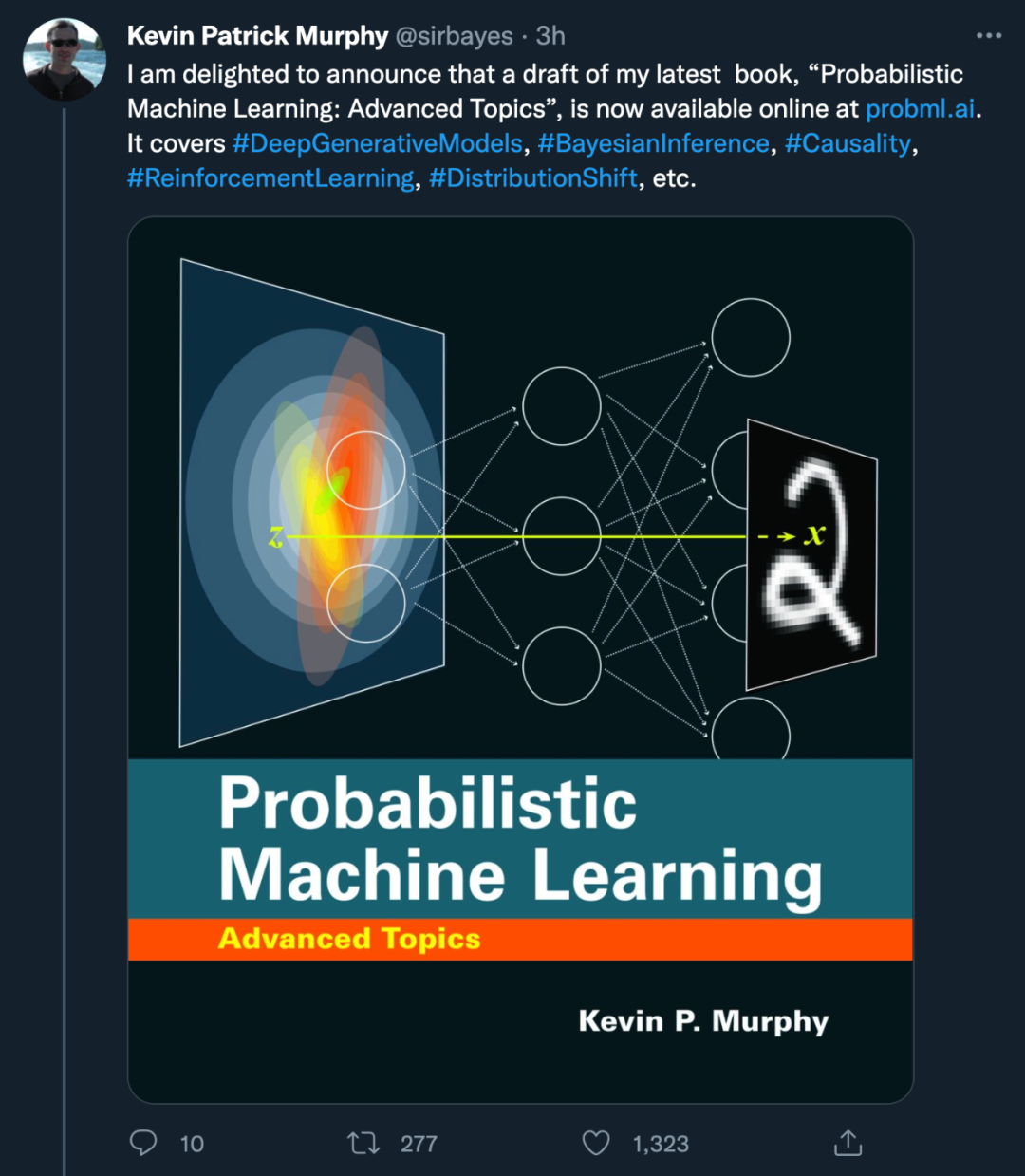 Kevin Patrick Murphy @sirbayes · 3h

I am delighted to announce that a draft of my latest book, “Probabilistic Machine Learning: Advanced Topics”, is now available online at probml.ai. It covers #DeepGenerativeModels, #BayesianInference, #Causality, #ReinforcementLearning, #DistributionShift, etc.

$z$

$x$

Probabilistic Machine Learning

Advanced Topics

Kevin P. Murphy

10 277 1,323